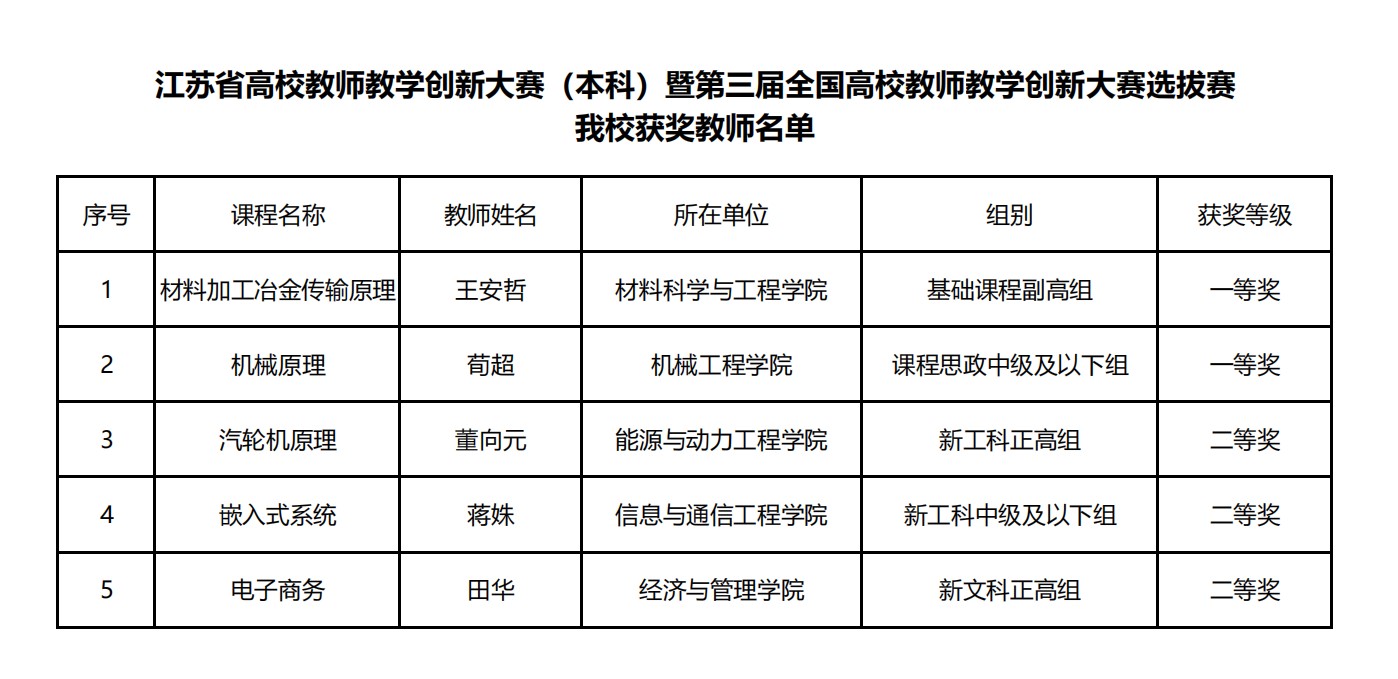 江苏省高校教师教学创新大赛（本科）暨第三届全国高校教师教学创新大赛选拔赛
我校获奖教师名单

| 序号 | 课程名称 | 教师姓名 | 所在单位 | 组别 | 获奖等级 |
|---|---|---|---|---|---|
| 1 | 材料加工冶金传输原理 | 王安哲 | 材料科学与工程学院 | 基础课程副高组 | 一等奖 |
| 2 | 机械原理 | 荀超 | 机械工程学院 | 课程思政中级及以下组 | 一等奖 |
| 3 | 汽轮机原理 | 董向元 | 能源与动力工程学院 | 新工科正高组 | 二等奖 |
| 4 | 嵌入式系统 | 蒋姝 | 信息与通信工程学院 | 新工科中级及以下组 | 二等奖 |
| 5 | 电子商务 | 田华 | 经济与管理学院 | 新文科正高组 | 二等奖 |